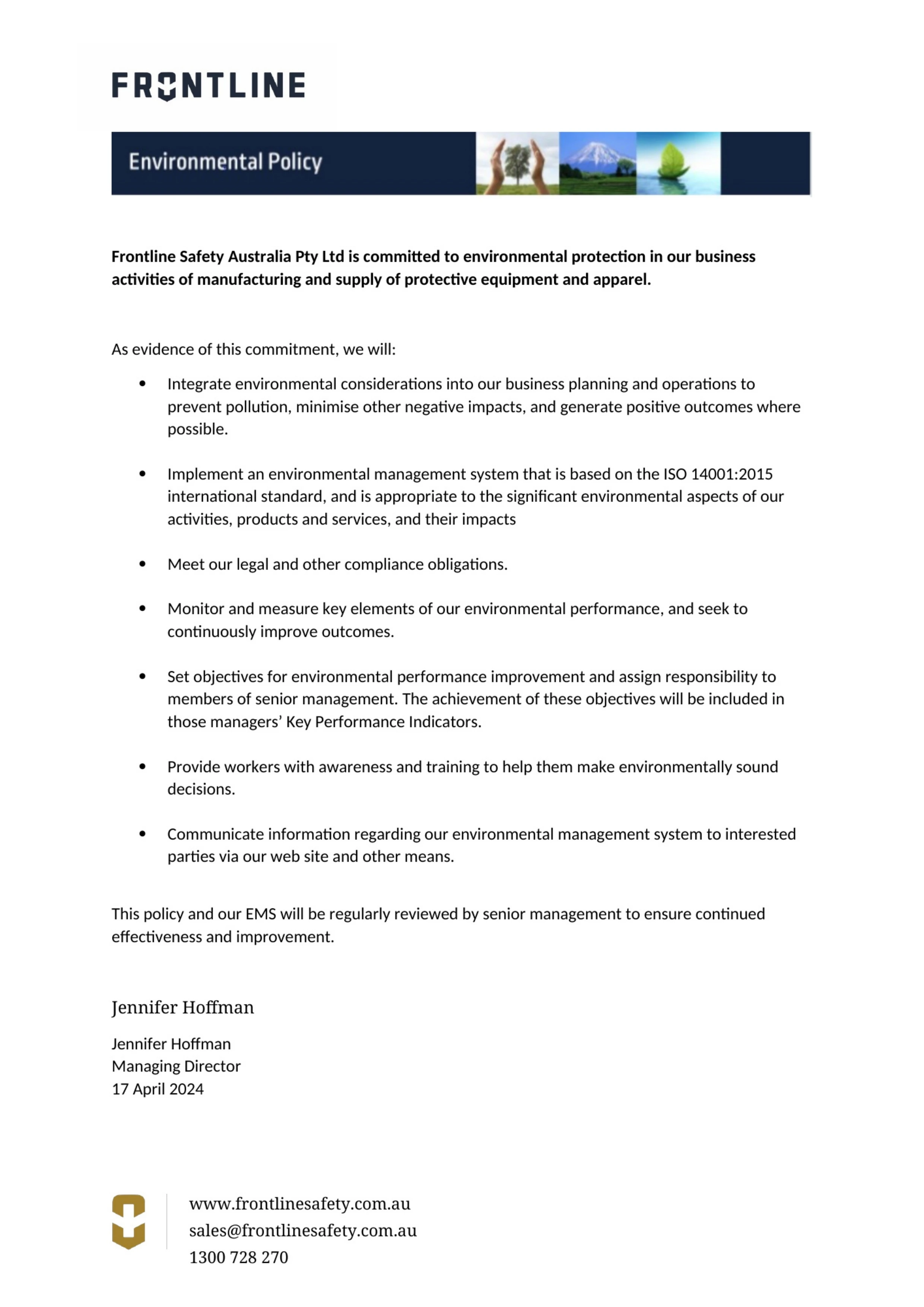 FRONTLINE

Environmental Policy

Frontline Safety Australia Pty Ltd is committed to environmental protection in our business activities of manufacturing and supply of protective equipment and apparel.

As evidence of this commitment, we will:

• Integrate environmental considerations into our business planning and operations to prevent pollution, minimise other negative impacts, and generate positive outcomes where possible.

• Implement an environmental management system that is based on the ISO 14001:2015 international standard, and is appropriate to the significant environmental aspects of our activities, products and services, and their impacts

• Meet our legal and other compliance obligations.

• Monitor and measure key elements of our environmental performance, and seek to continuously improve outcomes.

• Set objectives for environmental performance improvement and assign responsibility to members of senior management. The achievement of these objectives will be included in those managers' Key Performance Indicators.

• Provide workers with awareness and training to help them make environmentally sound decisions.

• Communicate information regarding our environmental management system to interested parties via our web site and other means.

This policy and our EMS will be regularly reviewed by senior management to ensure continued effectiveness and improvement.

Jennifer Hoffman

Jennifer Hoffman
Managing Director
17 April 2024

www.frontlinesafety.com.au
sales@frontlinesafety.com.au
1300 728 270